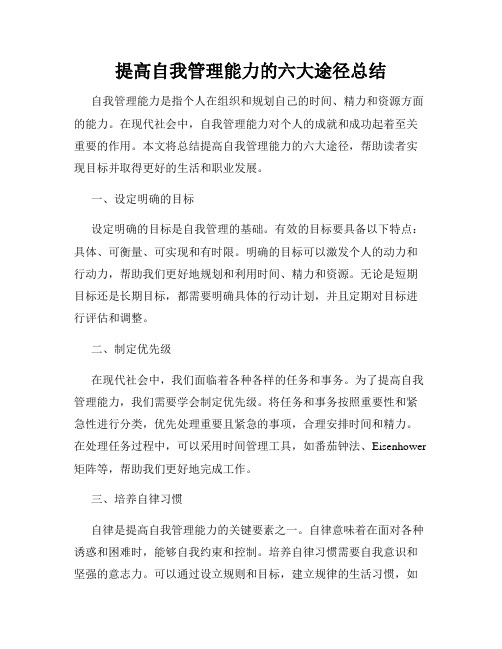 提高自我管理能力的六大途径总结

自我管理能力是指个人在组织和规划自己的时间、精力和资源方面的能力。在现代社会中，自我管理能力对个人的成就和成功起着至关重要的作用。本文将总结提高自我管理能力的六大途径，帮助读者实现目标并取得更好的生活和职业发展。

一、设定明确的目标

设定明确的目标是自我管理的基础。有效的目标要具备以下特点：具体、可衡量、可实现和有时限。明确的目标可以激发个人的动力和行动力，帮助我们更好地规划和利用时间、精力和资源。无论是短期目标还是长期目标，都需要明确具体的行动计划，并且定期对目标进行评估和调整。

二、制定优先级

在现代社会中，我们面临着各种各样的任务和事务。为了提高自我管理能力，我们需要学会制定优先级。将任务和事务按照重要性和紧急性进行分类，优先处理重要且紧急的事项，合理安排时间和精力。在处理任务过程中，可以采用时间管理工具，如番茄钟法、Eisenhower矩阵等，帮助我们更好地完成工作。

三、培养自律习惯

自律是提高自我管理能力的关键要素之一。自律意味着在面对各种诱惑和困难时，能够自我约束和控制。培养自律习惯需要自我意识和坚强的意志力。可以通过设立规则和目标，建立规律的生活习惯，如